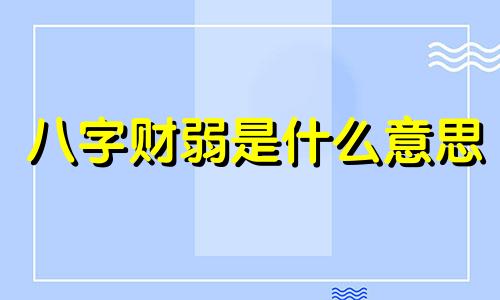 八字财弱是什么意思